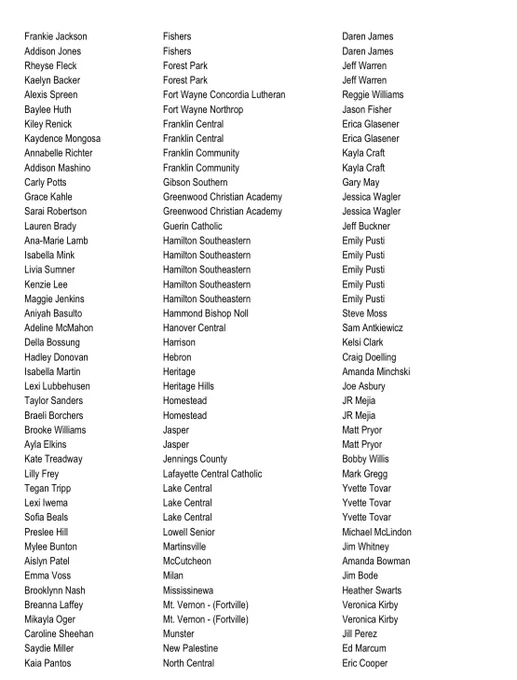 | | | |
|---|---|---|
| Frankie Jackson | Fishers | Daren James |
| Addison Jones | Fishers | Daren James |
| Rheyse Fleck | Forest Park | Jeff Warren |
| Kaelyn Backer | Forest Park | Jeff Warren |
| Alexis Spreen | Fort Wayne Concordia Lutheran | Reggie Williams |
| Baylee Huth | Fort Wayne Northrop | Jason Fisher |
| Kiley Renick | Franklin Central | Erica Glasener |
| Kaydence Mongosa | Franklin Central | Erica Glasener |
| Annabelle Richter | Franklin Community | Kayla Craft |
| Addison Mashino | Franklin Community | Kayla Craft |
| Carly Potts | Gibson Southern | Gary May |
| Grace Kahle | Greenwood Christian Academy | Jessica Wagler |
| Sarai Robertson | Greenwood Christian Academy | Jessica Wagler |
| Lauren Brady | Guerin Catholic | Jeff Buckner |
| Ana-Marie Lamb | Hamilton Southeastern | Emily Pusti |
| Isabella Mink | Hamilton Southeastern | Emily Pusti |
| Livia Sumner | Hamilton Southeastern | Emily Pusti |
| Kenzie Lee | Hamilton Southeastern | Emily Pusti |
| Maggie Jenkins | Hamilton Southeastern | Emily Pusti |
| Aniyah Basulto | Hammond Bishop Noll | Steve Moss |
| Adeline McMahon | Hanover Central | Sam Antkiewicz |
| Della Bossung | Harrison | Kelsi Clark |
| Hadley Donovan | Hebron | Craig Doelling |
| Isabella Martin | Heritage | Amanda Minchski |
| Lexi Lubbehusen | Heritage Hills | Joe Asbury |
| Taylor Sanders | Homestead | JR Mejia |
| Braeli Borchers | Homestead | JR Mejia |
| Brooke Williams | Jasper | Matt Pryor |
| Ayla Elkins | Jasper | Matt Pryor |
| Kate Treadway | Jennings County | Bobby Willis |
| Lilly Frey | Lafayette Central Catholic | Mark Gregg |
| Tegan Tripp | Lake Central | Yvette Tovar |
| Lexi Iwema | Lake Central | Yvette Tovar |
| Sofia Beals | Lake Central | Yvette Tovar |
| Preslee Hill | Lowell Senior | Michael McLindon |
| Mylee Bunton | Martinsville | Jim Whitney |
| Aislyn Patel | McCutcheon | Amanda Bowman |
| Emma Voss | Milan | Jim Bode |
| Brooklynn Nash | Mississinewa | Heather Swarts |
| Breanna Laffey | Mt. Vernon - (Fortville) | Veronica Kirby |
| Mikayla Oger | Mt. Vernon - (Fortville) | Veronica Kirby |
| Caroline Sheehan | Munster | Jill Perez |
| Saydie Miller | New Palestine | Ed Marcum |
| Kaia Pantos | North Central | Eric Cooper |